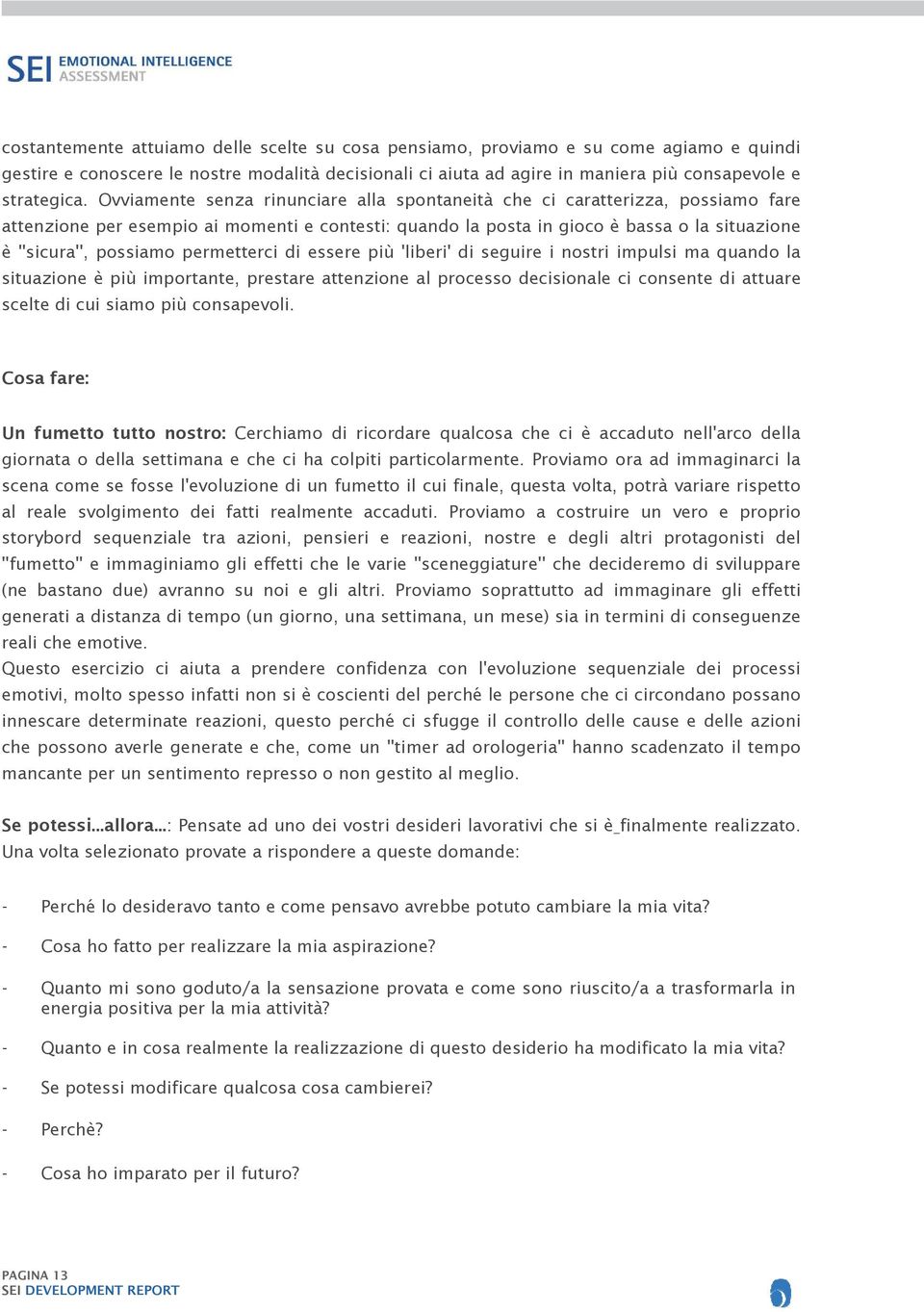 SEI EMOTIONAL INTELLIGENCE ASSESSMENT

costantemente attuiamo delle scelte su cosa pensiamo, proviamo e su come agiamo e quindi gestire e conoscere le nostre modalità decisionali ci aiuta ad agire in maniera più consapevole e strategica. Ovviamente senza rinunciare alla spontaneità che ci caratterizza, possiamo fare attenzione per esempio ai momenti e contesti: quando la posta in gioco è bassa o la situazione è "sicura", possiamo permetterci di essere più 'liberi' di seguire i nostri impulsi ma quando la situazione è più importante, prestare attenzione al processo decisionale ci consente di attuare scelte di cui siamo più consapevoli.

Cosa fare:

Un fumetto tutto nostro: Cerchiamo di ricordare qualcosa che ci è accaduto nell'arco della giornata o della settimana e che ci ha colpiti particolarmente. Proviamo ora ad immaginarci la scena come se fosse l'evoluzione di un fumetto il cui finale, questa volta, potrà variare rispetto al reale svolgimento dei fatti realmente accaduti. Proviamo a costruire un vero e proprio storybord sequenziale tra azioni, pensieri e reazioni, nostre e degli altri protagonisti del "fumetto" e immaginiamo gli effetti che le varie "sceneggiature" che decideremo di sviluppare (ne bastano due) avranno su noi e gli altri. Proviamo soprattutto ad immaginare gli effetti generati a distanza di tempo (un giorno, una settimana, un mese) sia in termini di conseguenze reali che emotive.
Questo esercizio ci aiuta a prendere confidenza con l'evoluzione sequenziale dei processi emotivi, molto spesso infatti non si è coscienti del perché le persone che ci circondano possano innescare determinate reazioni, questo perché ci sfugge il controllo delle cause e delle azioni che possono averle generate e che, come un "timer ad orologeria" hanno scadenzato il tempo mancante per un sentimento represso o non gestito al meglio.

Se potessi...allora...: Pensate ad uno dei vostri desideri lavorativi che si è_finalmente realizzato. Una volta selezionato provate a rispondere a queste domande:

- Perché lo desideravo tanto e come pensavo avrebbe potuto cambiare la mia vita?
- Cosa ho fatto per realizzare la mia aspirazione?
- Quanto mi sono goduto/a la sensazione provata e come sono riuscito/a a trasformarla in energia positiva per la mia attività?
- Quanto e in cosa realmente la realizzazione di questo desiderio ha modificato la mia vita?
- Se potessi modificare qualcosa cosa cambierei?
- Perchè?
- Cosa ho imparato per il futuro?

PAGINA 13
SEI DEVELOPMENT REPORT